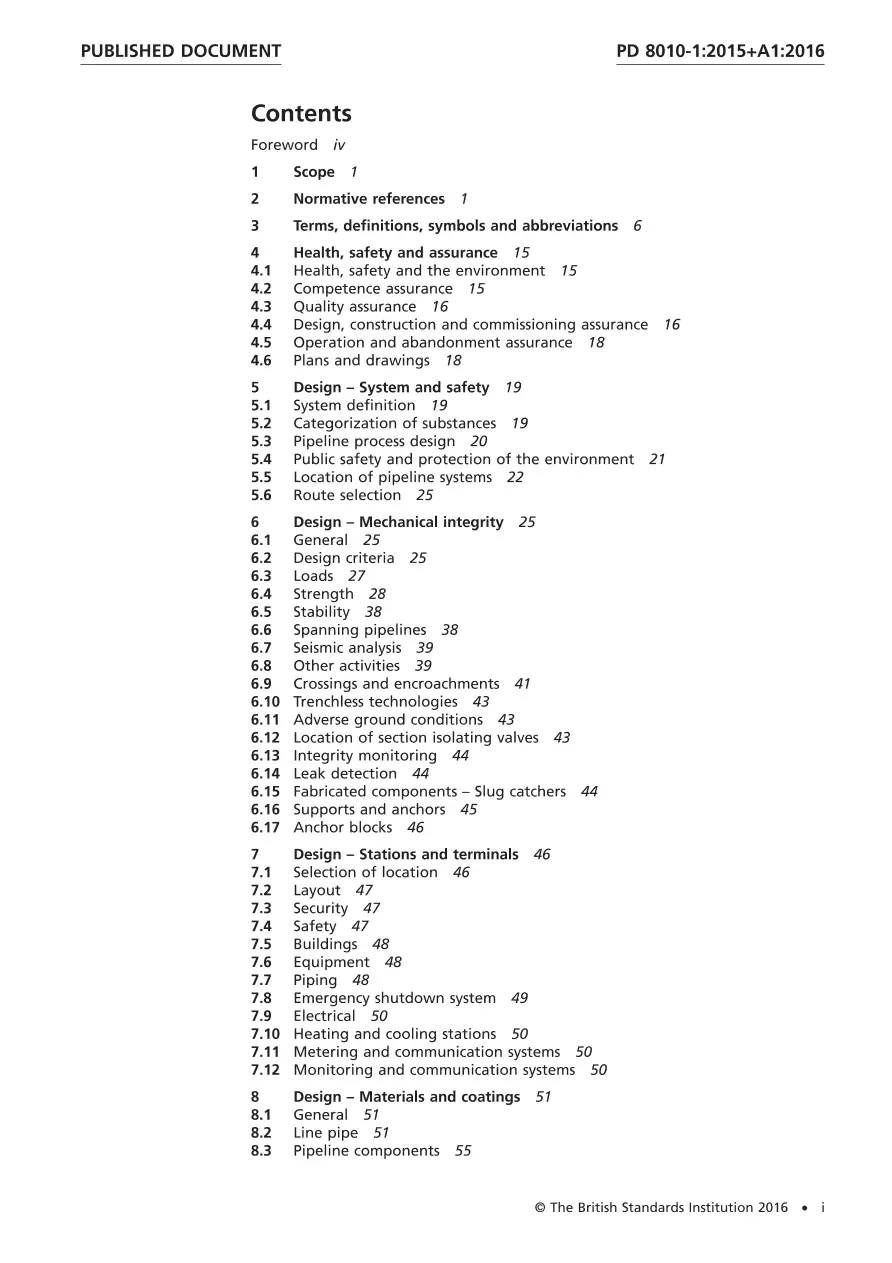 PUBLISHED DOCUMENT

PD 8010-1:2015+A1:2016

Contents

Foreword iv

1 Scope 1

2 Normative references 1

3 Terms, definitions, symbols and abbreviations 6

4 Health, safety and assurance 15
4.1 Health, safety and the environment 15
4.2 Competence assurance 15
4.3 Quality assurance 16
4.4 Design, construction and commissioning assurance 16
4.5 Operation and abandonment assurance 18
4.6 Plans and drawings 18

5 Design – System and safety 19
5.1 System definition 19
5.2 Categorization of substances 19
5.3 Pipeline process design 20
5.4 Public safety and protection of the environment 21
5.5 Location of pipeline systems 22
5.6 Route selection 25

6 Design – Mechanical integrity 25
6.1 General 25
6.2 Design criteria 25
6.3 Loads 27
6.4 Strength 28
6.5 Stability 38
6.6 Spanning pipelines 38
6.7 Seismic analysis 39
6.8 Other activities 39
6.9 Crossings and encroachments 41
6.10 Trenchless technologies 43
6.11 Adverse ground conditions 43
6.12 Location of section isolating valves 43
6.13 Integrity monitoring 44
6.14 Leak detection 44
6.15 Fabricated components – Slug catchers 44
6.16 Supports and anchors 45
6.17 Anchor blocks 46

7 Design – Stations and terminals 46
7.1 Selection of location 46
7.2 Layout 47
7.3 Security 47
7.4 Safety 47
7.5 Buildings 48
7.6 Equipment 48
7.7 Piping 48
7.8 Emergency shutdown system 49
7.9 Electrical 50
7.10 Heating and cooling stations 50
7.11 Metering and communication systems 50
7.12 Monitoring and communication systems 50

8 Design – Materials and coatings 51
8.1 General 51
8.2 Line pipe 51
8.3 Pipeline components 55

© The British Standards Institution 2016 • i